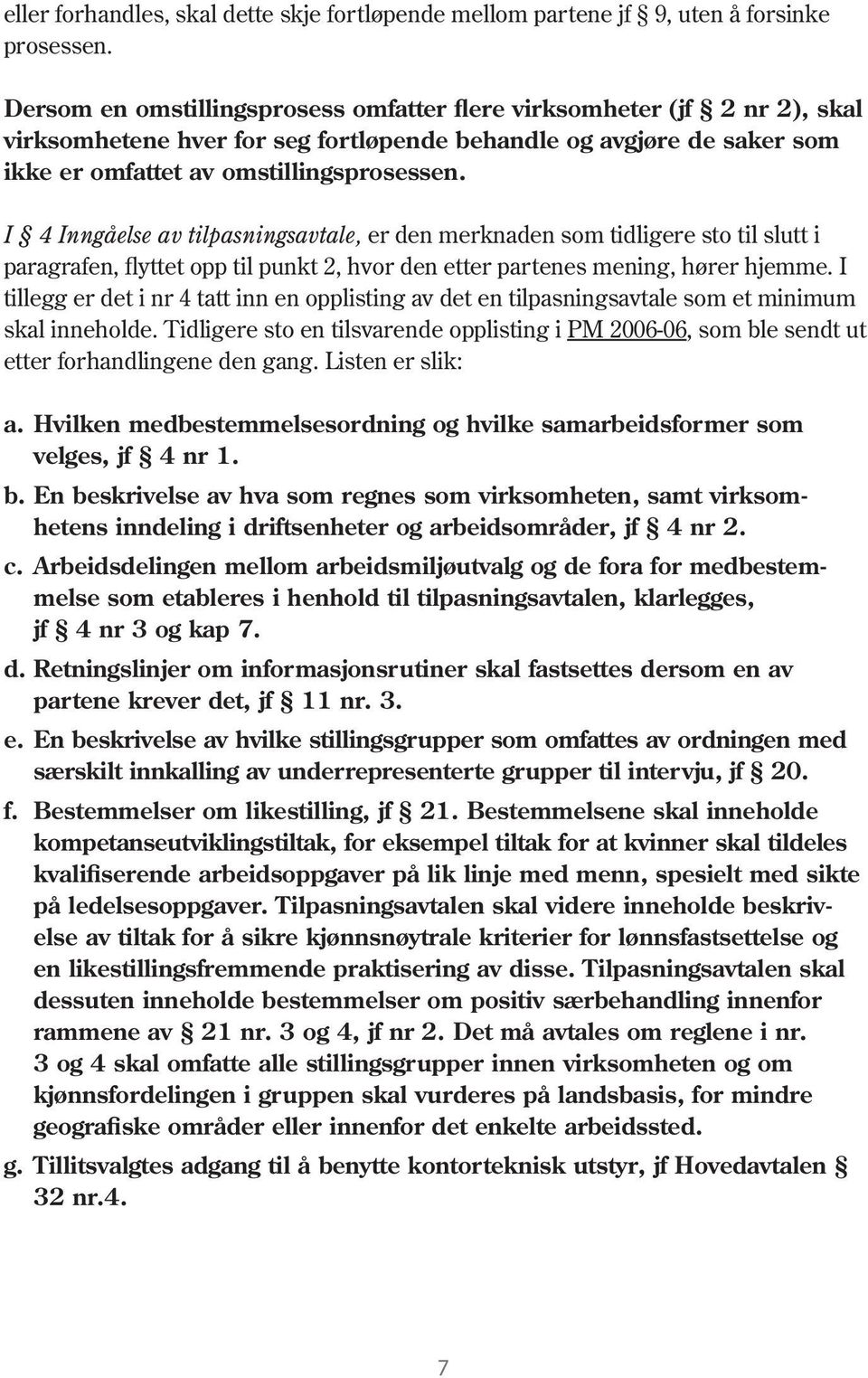 eller forhandles, skal dette skje fortløpende mellom partene jf § 9, uten å forsinke prosessen.

Dersom en omstillingsprosess omfatter flere virksomheter (jf § 2 nr 2), skal virksomhetene hver for seg fortløpende behandle og avgjøre de saker som ikke er omfattet av omstillingsprosessen.

I § 4 Inngåelse av tilpasningsavtale, er den merknaden som tidligere sto til slutt i paragrafen, flyttet opp til punkt 2, hvor den etter partenes mening, hører hjemme. I tillegg er det i nr 4 tatt inn en opplisting av det en tilpasningsavtale som et minimum skal inneholde. Tidligere sto en tilsvarende opplisting i PM 2006-06, som ble sendt ut etter forhandlingene den gang. Listen er slik:

a. Hvilken medbestemmelsesordning og hvilke samarbeidsformer som velges, jf § 4 nr 1.
b. En beskrivelse av hva som regnes som virksomheten, samt virksomhetens inndeling i driftsenheter og arbeidsområder, jf § 4 nr 2.
c. Arbeidsdelingen mellom arbeidsmiljøutvalg og de fora for medbestemmelse som etableres i henhold til tilpasningsavtalen, klarlegges, jf § 4 nr 3 og kap 7.
d. Retningslinjer om informasjonsrutiner skal fastsettes dersom en av partene krever det, jf § 11 nr. 3.
e. En beskrivelse av hvilke stillingsgrupper som omfattes av ordningen med særskilt innkalling av underrepresenterte grupper til intervju, jf § 20.
f. Bestemmelser om likestilling, jf § 21. Bestemmelsene skal inneholde kompetanseutviklingstiltak, for eksempel tiltak for at kvinner skal tildeles kvalifiserende arbeidsoppgaver på lik linje med menn, spesielt med sikte på ledelsesoppgaver. Tilpasningsavtalen skal videre inneholde beskrivelse av tiltak for å sikre kjønnsnøytrale kriterier for lønnsfastsettelse og en likestillingsfremmende praktisering av disse. Tilpasningsavtalen skal dessuten inneholde bestemmelser om positiv særbehandling innenfor rammene av § 21 nr. 3 og 4, jf nr 2. Det må avtales om reglene i nr. 3 og 4 skal omfatte alle stillingsgrupper innen virksomheten og om kjønnsfordelingen i gruppen skal vurderes på landsbasis, for mindre geografiske områder eller innenfor det enkelte arbeidssted.
g. Tillitsvalgtes adgang til å benytte kontorteknisk utstyr, jf Hovedavtalen § 32 nr.4.

7